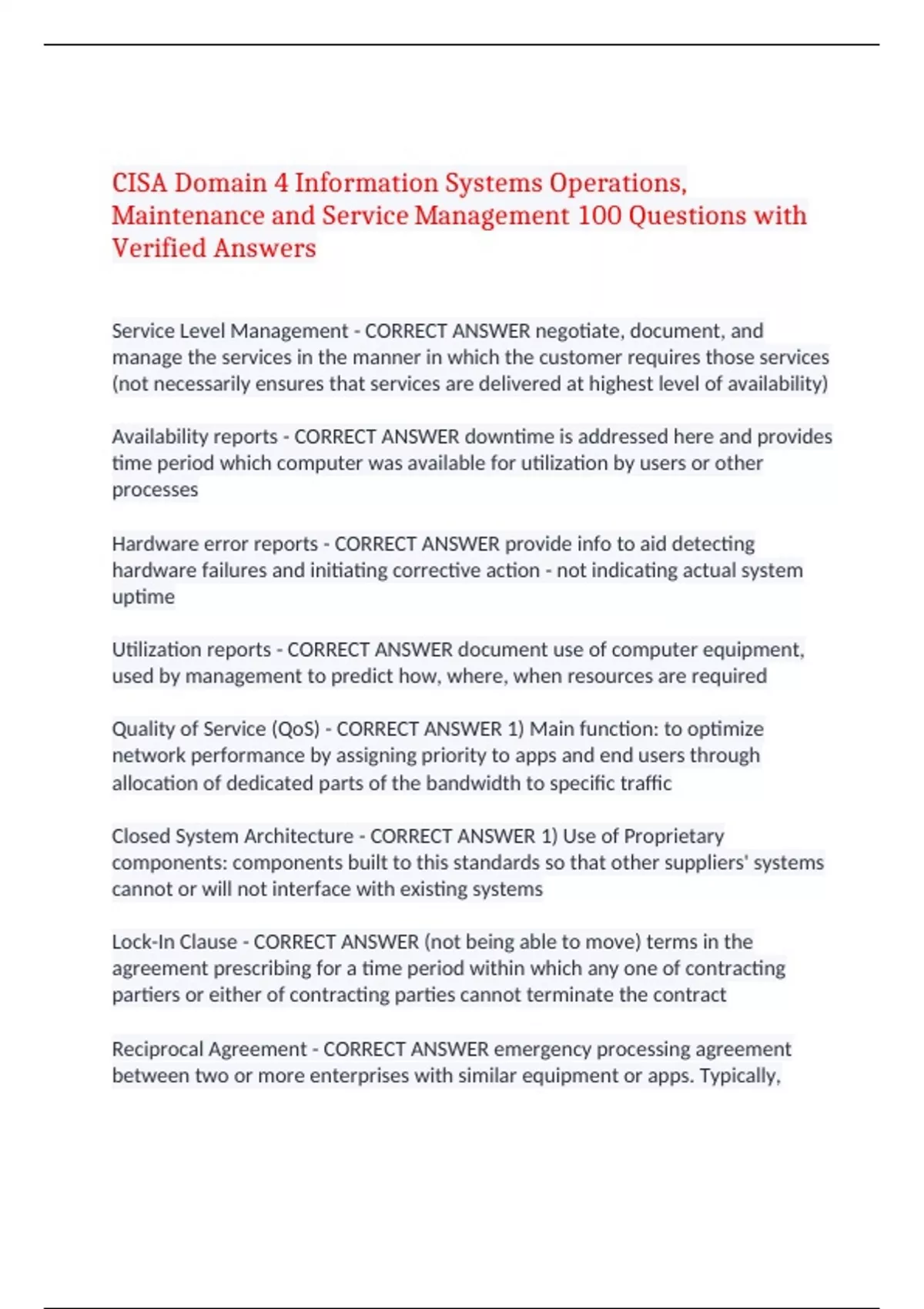 CISA Domain 4 Information Systems Operations, Maintenance and Service Management 100 Questions with Verified Answers

Service Level Management - CORRECT ANSWER negotiate, document, and manage the services in the manner in which the customer requires those services (not necessarily ensures that services are delivered at highest level of availability)

Availability reports - CORRECT ANSWER downtime is addressed here and provides time period which computer was available for utilization by users or other processes

Hardware error reports - CORRECT ANSWER provide info to aid detecting hardware failures and initiating corrective action - not indicating actual system uptime

Utilization reports - CORRECT ANSWER document use of computer equipment, used by management to predict how, where, when resources are required

Quality of Service (QoS) - CORRECT ANSWER 1) Main function: to optimize network performance by assigning priority to apps and end users through allocation of dedicated parts of the bandwidth to specific traffic

Closed System Architecture - CORRECT ANSWER 1) Use of Proprietary components: components built to this standards so that other suppliers' systems cannot or will not interface with existing systems

Lock-In Clause - CORRECT ANSWER (not being able to move) terms in the agreement prescribing for a time period within which any one of contracting partiers or either of contracting parties cannot terminate the contract

Reciprocal Agreement - CORRECT ANSWER emergency processing agreement between two or more enterprises with similar equipment or apps. Typically,